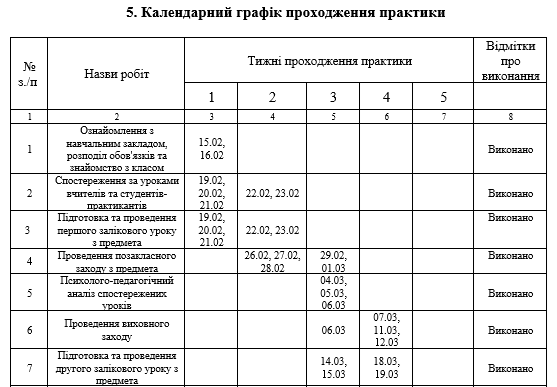 5. Календарний графік проходження практики

| № з./п | Назви робіт | Тижні проходження практики | | | | | Відмітки про виконання |
|---|---|---|---|---|---|---|---|
| | | 1 | 2 | 3 | 4 | 5 | |
| 1 | 2 | 3 | 4 | 5 | 6 | 7 | 8 |
| 1 | Ознайомлення з навчальним закладом, розподіл обов'язків та знайомство з класом | 15.02, 16.02 | | | | | Виконано |
| 2 | Спостереження за уроками вчителів та студентів-практикантів | 19.02, 20.02, 21.02 | 22.02, 23.02 | | | | Виконано |
| 3 | Підготовка та проведення першого залікового уроку з предмета | 19.02, 20.02, 21.02 | 22.02, 23.02 | | | | Виконано |
| 4 | Проведення позакласного заходу з предмета | | 26.02, 27.02, 28.02 | 29.02, 01.03 | | | Виконано |
| 5 | Психолого-педагогічний аналіз спостережених уроків | | | 04.03, 05.03, 06.03 | | | Виконано |
| 6 | Проведення виховного заходу | | | 06.03 | 07.03, 11.03, 12.03 | | Виконано |
| 7 | Підготовка та проведення другого залікового уроку з предмета | | | 14.03, 15.03 | 18.03, 19.03 | | Виконано |